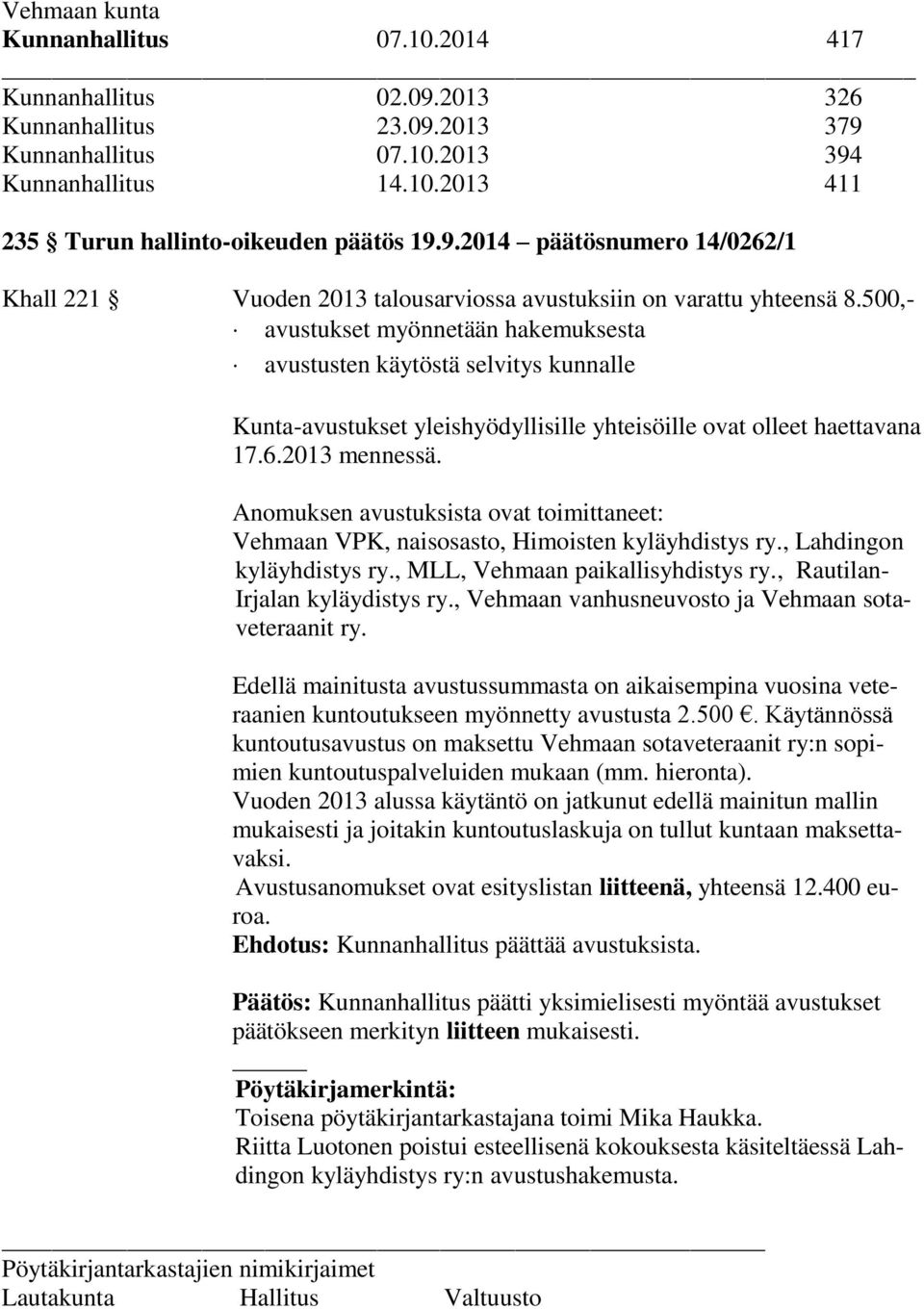 Vehmaan kunta
Kunnanhallitus 07.10.2014 417

Kunnanhallitus 02.09.2013 326
Kunnanhallitus 23.09.2013 379
Kunnanhallitus 07.10.2013 394
Kunnanhallitus 14.10.2013 411

235 § Turun hallinto-oikeuden päätös 19.9.2014 – päätösnumero 14/0262/1

Khall 221 § Vuoden 2013 talousarviossa avustuksiin on varattu yhteensä 8.500,-
· avustukset myönnetään hakemuksesta
· avustusten käytöstä selvitys kunnalle

Kunta-avustukset yleishyödyllisille yhteisöille ovat olleet haettavana 17.6.2013 mennessä.

Anomuksen avustuksista ovat toimittaneet:
Vehmaan VPK, naisosasto, Himoisten kyläyhdistys ry., Lahdingon kyläyhdistys ry., MLL, Vehmaan paikallisyhdistys ry., Rautilan-Irjalan kyläydistys ry., Vehmaan vanhusneuvosto ja Vehmaan sotaveteraanit ry.

Edellä mainitusta avustussummasta on aikaisempina vuosina veteraanien kuntoutukseen myönnetty avustusta 2.500 €. Käytännössä kuntoutusavustus on maksettu Vehmaan sotaveteraanit ry:n sopimien kuntoutuspalveluiden mukaan (mm. hieronta).
Vuoden 2013 alussa käytäntö on jatkunut edellä mainitun mallin mukaisesti ja joitakin kuntoutuslaskuja on tullut kuntaan maksettavaksi.
Avustusanomukset ovat esityslistan liitteenä, yhteensä 12.400 euroa.
Ehdotus: Kunnanhallitus päättää avustuksista.

Päätös: Kunnanhallitus päätti yksimielisesti myöntää avustukset päätökseen merkityn liitteen mukaisesti.

Pöytäkirjamerkintä:
Toisena pöytäkirjantarkastajana toimi Mika Haukka.
Riitta Luotonen poistui esteellisenä kokouksesta käsiteltäessä Lahdingon kyläyhdistys ry:n avustushakemusta.

Pöytäkirjantarkastajien nimikirjaimet
Lautakunta Hallitus Valtuusto